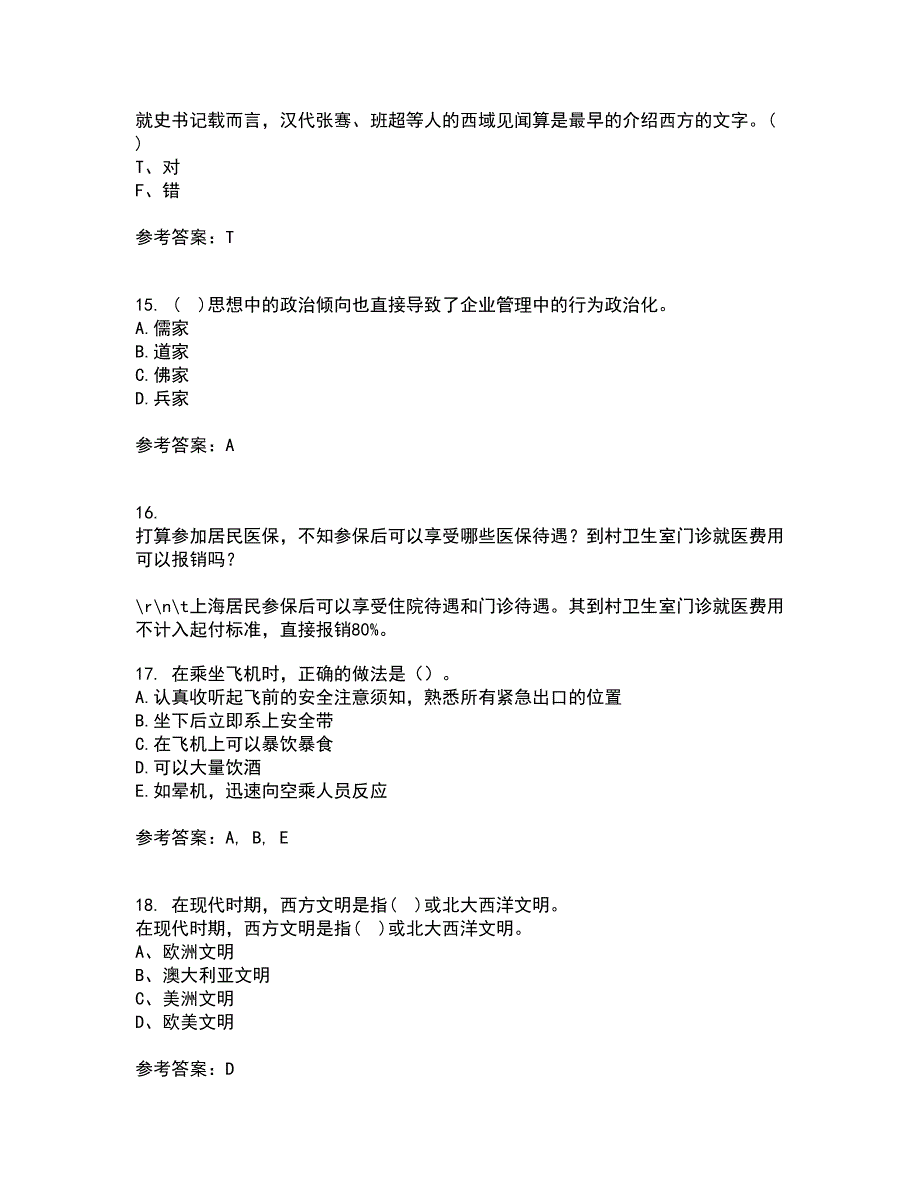 就史书记载而言，汉代张骞、班超等人的西域见闻算是最早的介绍西方的文字。（ ）
T、对
F、错

参考答案：T

15. （ ）思想中的政治倾向也直接导致了企业管理中的行为政治化。
A.儒家
B.道家
C.佛家
D.兵家

参考答案：A

16.
打算参加居民医保，不知参保后可以享受哪些医保待遇？到村卫生室门诊就医费用可以报销吗？

\r\n\t上海居民参保后可以享受住院待遇和门诊待遇。其到村卫生室门诊就医费用不计入起付标准，直接报销80%。

17. 在乘坐飞机时，正确的做法是（）。
A.认真收听起飞前的安全注意须知，熟悉所有紧急出口的位置
B.坐下后立即系上安全带
C.在飞机上可以暴饮暴食
D.可以大量饮酒
E.如晕机，迅速向空乘人员反应

参考答案：A, B, E

18. 在现代时期，西方文明是指（ ）或北大西洋文明。
在现代时期，西方文明是指（ ）或北大西洋文明。
A、欧洲文明
B、澳大利亚文明
C、美洲文明
D、欧美文明

参考答案：D